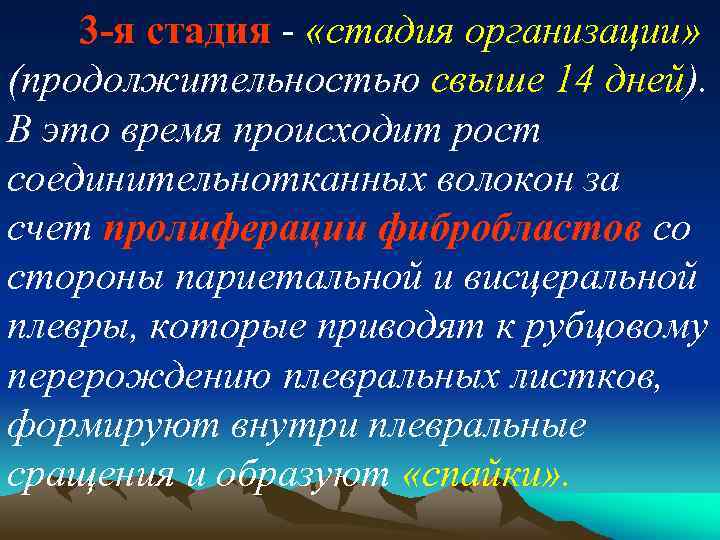 3-я стадия - «стадия организации» (продолжительностью свыше 14 дней). В это время происходит рост соединительнотканных волокон за счет пролиферации фибробластов со стороны париетальной и висцеральной плевры, которые приводят к рубцовому перерождению плевральных листков, формируют внутри плевральные сращения и образуют «спайки».